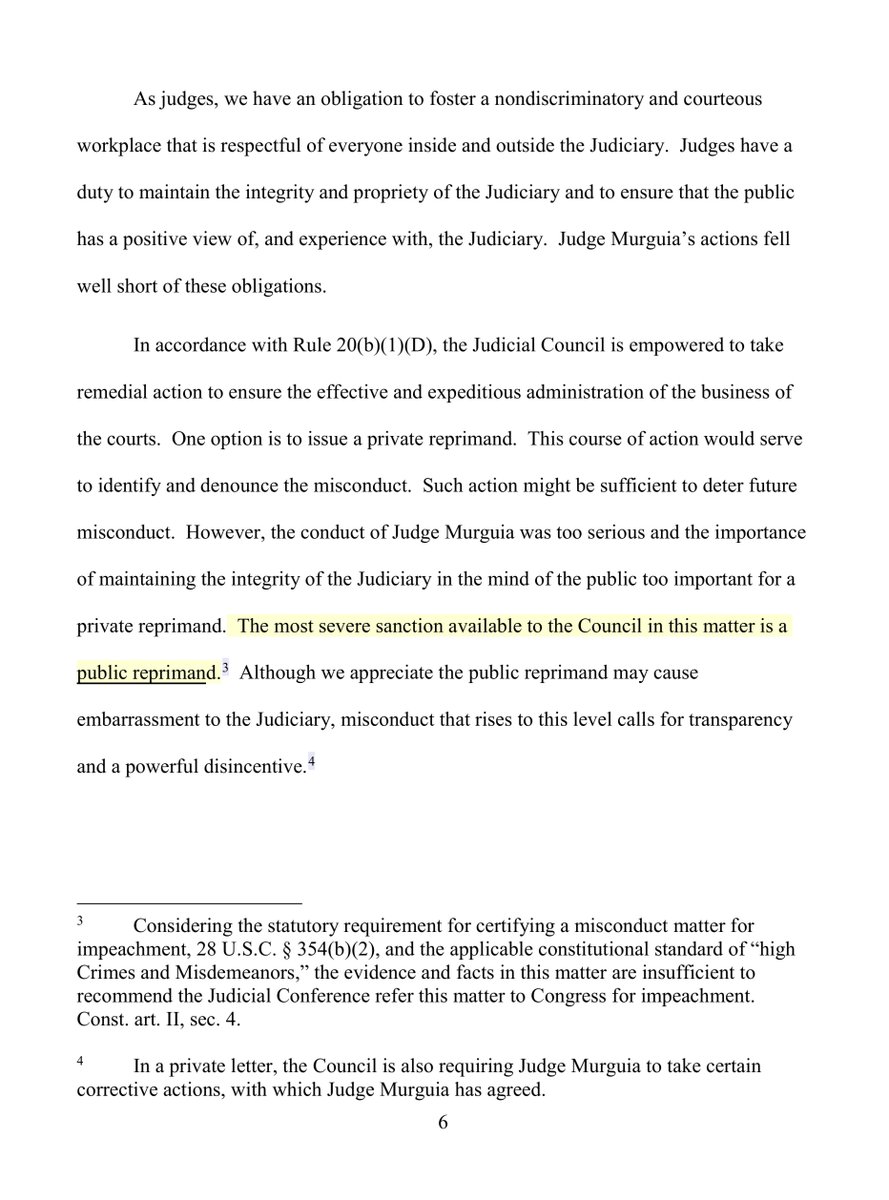 As judges, we have an obligation to foster a nondiscriminatory and courteous workplace that is respectful of everyone inside and outside the Judiciary. Judges have a duty to maintain the integrity and propriety of the Judiciary and to ensure that the public has a positive view of, and experience with, the Judiciary. Judge Murguia's actions fell well short of these obligations.

In accordance with Rule 20(b)(1)(D), the Judicial Council is empowered to take remedial action to ensure the effective and expeditious administration of the business of the courts. One option is to issue a private reprimand. This course of action would serve to identify and denounce the misconduct. Such action might be sufficient to deter future misconduct. However, the conduct of Judge Murguia was too serious and the importance of maintaining the integrity of the Judiciary in the mind of the public too important for a private reprimand. The most severe sanction available to the Council in this matter is a public reprimand.$^3$ Although we appreciate the public reprimand may cause embarrassment to the Judiciary, misconduct that rises to this level calls for transparency and a powerful disincentive.$^4$

$^3$ Considering the statutory requirement for certifying a misconduct matter for impeachment, 28 U.S.C. § 354(b)(2), and the applicable constitutional standard of "high Crimes and Misdemeanors," the evidence and facts in this matter are insufficient to recommend the Judicial Conference refer this matter to Congress for impeachment. Const. art. II, sec. 4.

$^4$ In a private letter, the Council is also requiring Judge Murguia to take certain corrective actions, with which Judge Murguia has agreed.

6